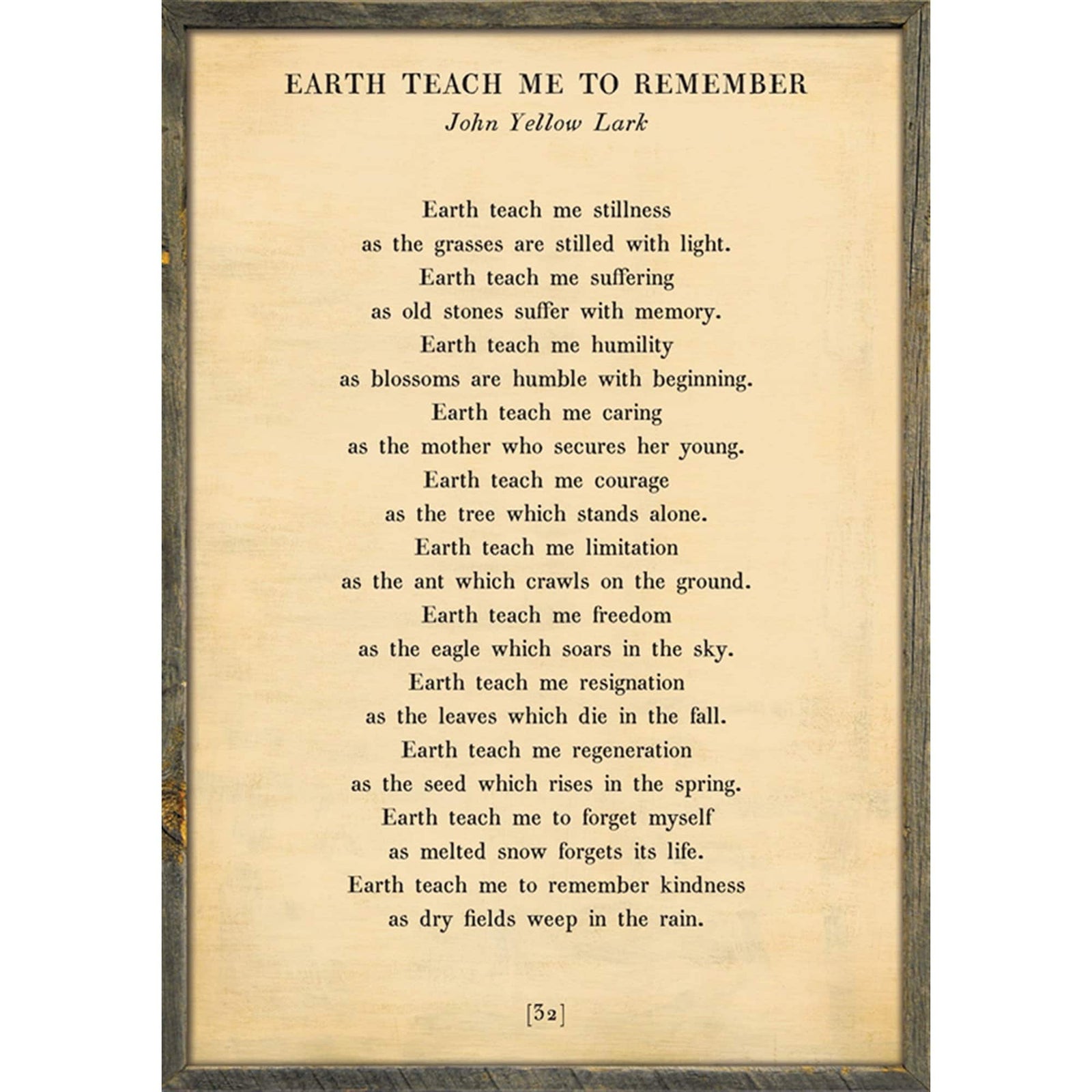 EARTH TEACH ME TO REMEMBER
John Yellow Lark

Earth teach me stillness
as the grasses are stilled with light.
Earth teach me suffering
as old stones suffer with memory.
Earth teach me humility
as blossoms are humble with beginning.
Earth teach me caring
as the mother who secures her young.
Earth teach me courage
as the tree which stands alone.
Earth teach me limitation
as the ant which crawls on the ground.
Earth teach me freedom
as the eagle which soars in the sky.
Earth teach me resignation
as the leaves which die in the fall.
Earth teach me regeneration
as the seed which rises in the spring.
Earth teach me to forget myself
as melted snow forgets its life.
Earth teach me to remember kindness
as dry fields weep in the rain.

[32]